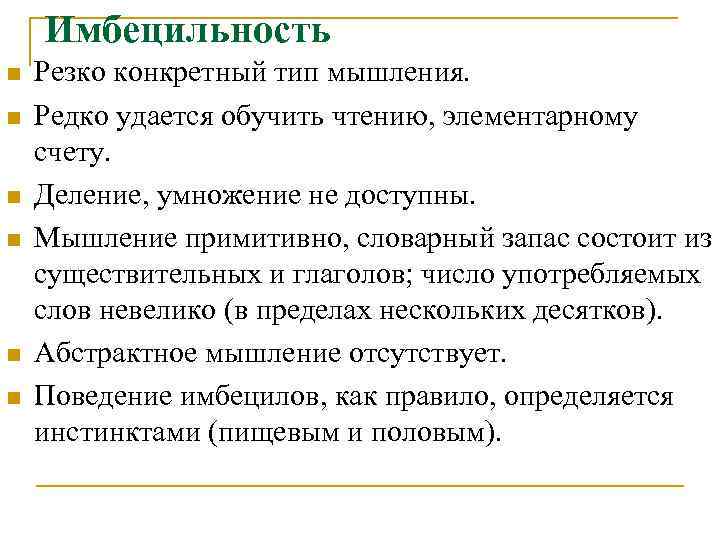 Имбецильность

Резко конкретный тип мышления.

Редко удается обучить чтению, элементарному счету.

Деление, умножение не доступны.

Мышление примитивно, словарный запас состоит из существительных и глаголов; число употребляемых слов невелико (в пределах нескольких десятков).

Абстрактное мышление отсутствует.

Поведение имбецилов, как правило, определяется инстинктами (пищевым и половым).